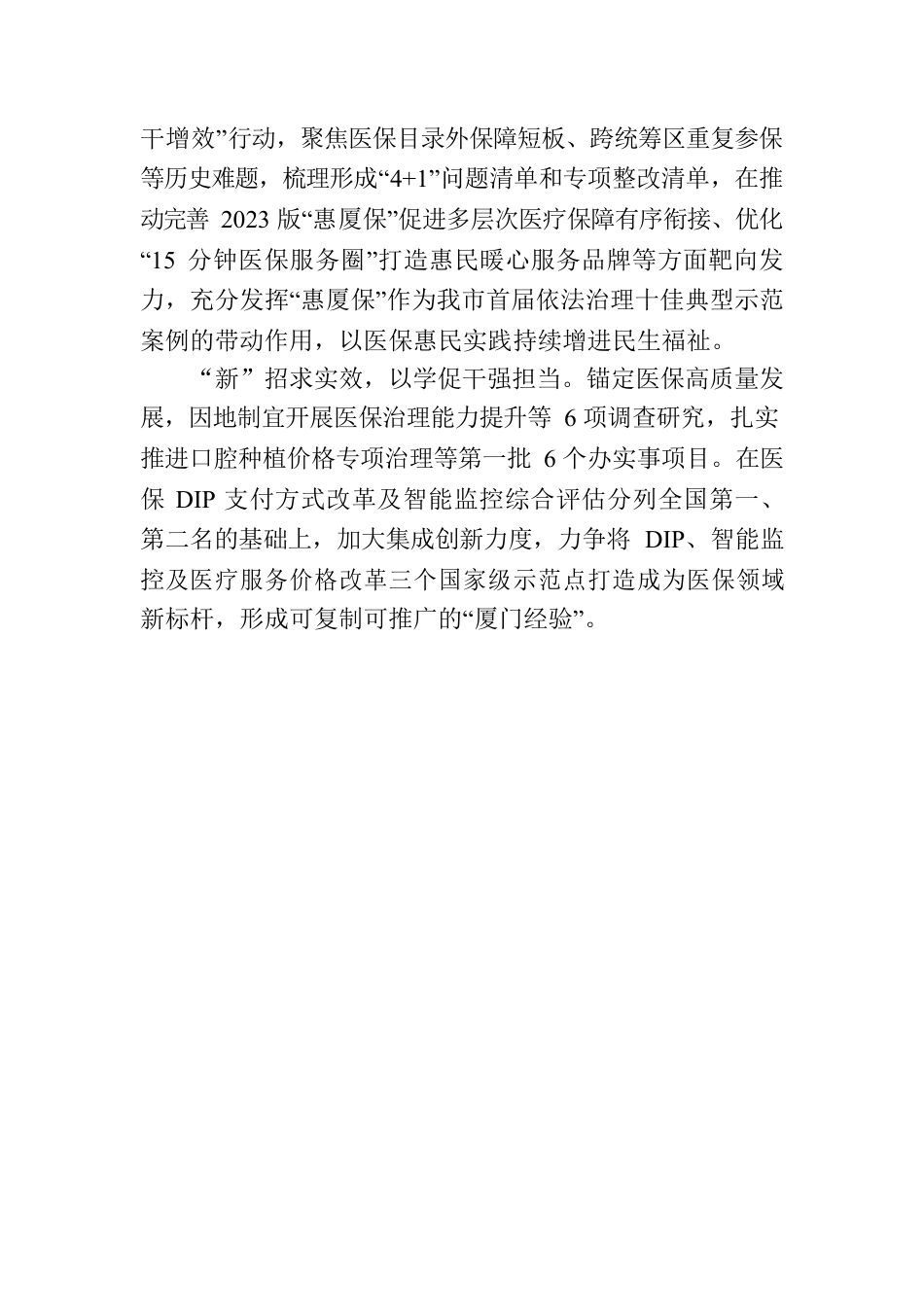 干增效”行动，聚焦医保目录外保障短板、跨统筹区重复参保等历史难题，梳理形成“4+1”问题清单和专项整改清单，在推动完善 2023 版“惠厦保”促进多层次医疗保障有序衔接、优化“15 分钟医保服务圈”打造惠民暖心服务品牌等方面靶向发力，充分发挥“惠厦保”作为我市首届依法治理十佳典型示范案例的带动作用，以医保惠民实践持续增进民生福祉。

“新”招求实效，以学促干强担当。锚定医保高质量发展，因地制宜开展医保治理能力提升等 6 项调查研究，扎实推进口腔种植价格专项治理等第一批 6 个办实事项目。在医保 DIP 支付方式改革及智能监控综合评估分列全国第一、第二名的基础上，加大集成创新力度，力争将 DIP、智能监控及医疗服务价格改革三个国家级示范点打造成为医保领域新标杆，形成可复制可推广的“厦门经验”。